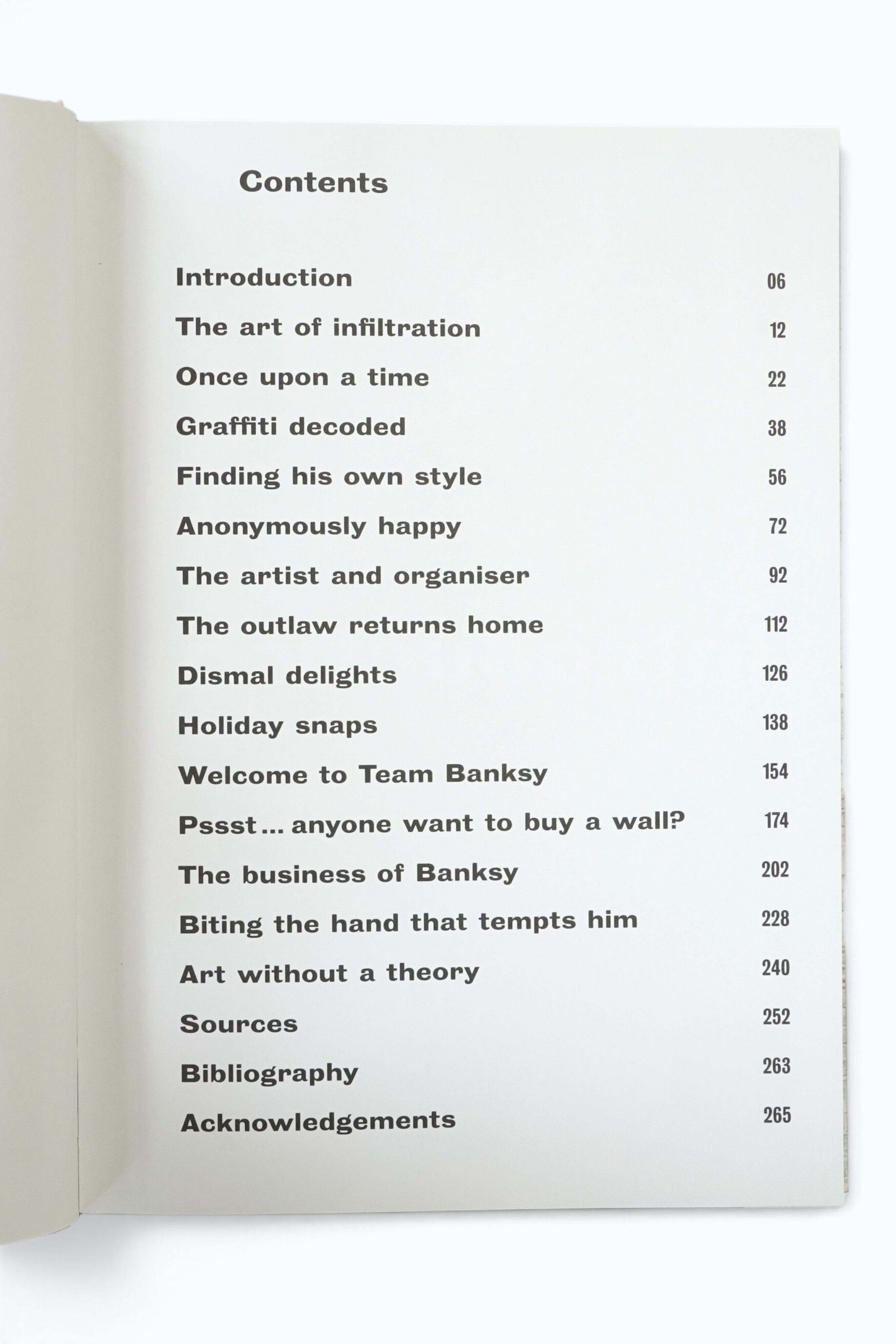 Contents

Introduction 06

The art of infiltration 12

Once upon a time 22

Graffiti decoded 38

Finding his own style 56

Anonymously happy 72

The artist and organiser 92

The outlaw returns home 112

Dismal delights 126

Holiday snaps 138

Welcome to Team Banksy 154

Pssst... anyone want to buy a wall? 174

The business of Banksy 202

Biting the hand that tempts him 228

Art without a theory 240

Sources 252

Bibliography 263

Acknowledgements 265